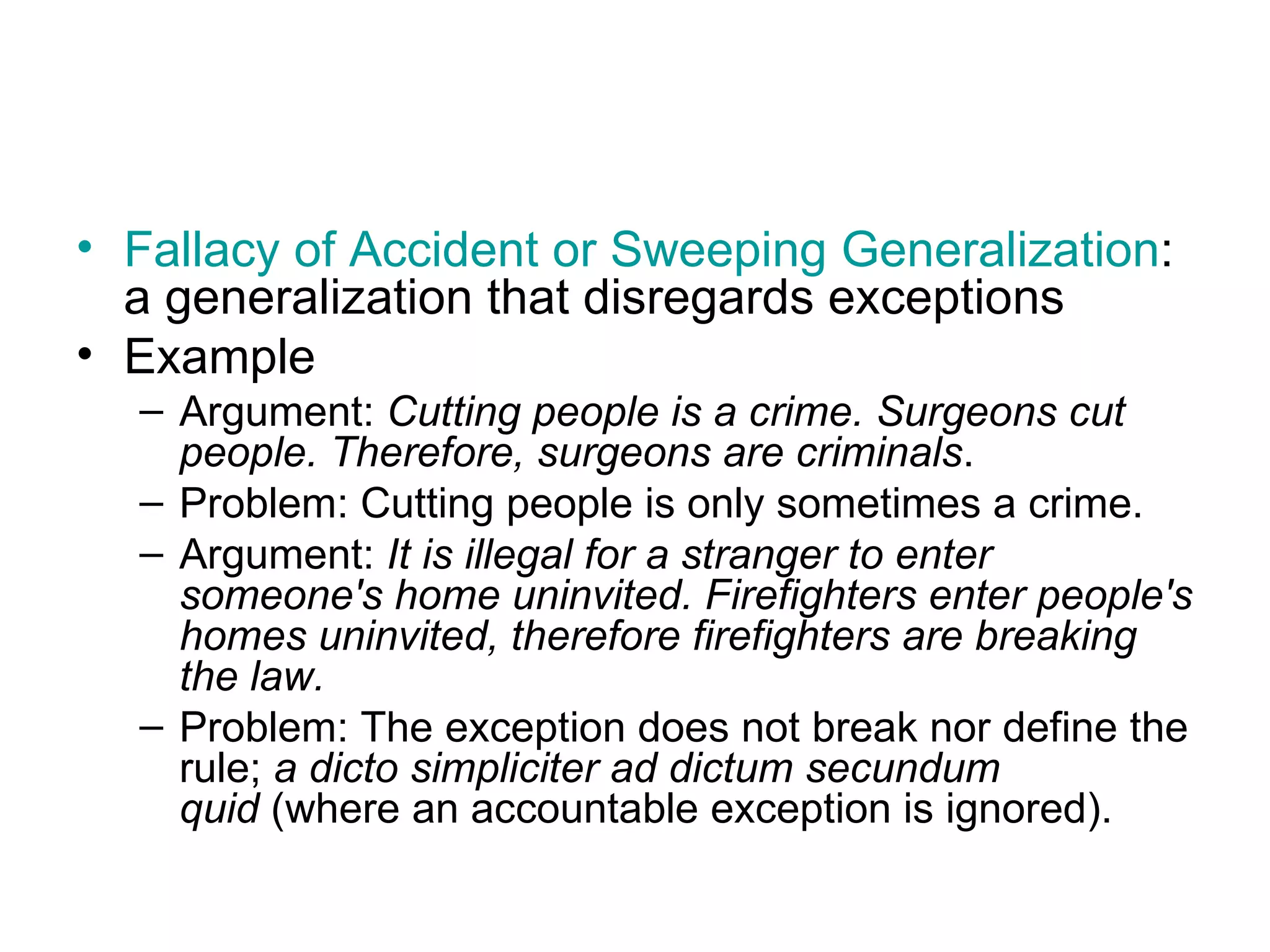 • Fallacy of Accident or Sweeping Generalization: a generalization that disregards exceptions
• Example
– Argument: Cutting people is a crime. Surgeons cut people. Therefore, surgeons are criminals.
– Problem: Cutting people is only sometimes a crime.
– Argument: It is illegal for a stranger to enter someone's home uninvited. Firefighters enter people's homes uninvited, therefore firefighters are breaking the law.
– Problem: The exception does not break nor define the rule; a dicto simpliciter ad dictum secundum quid (where an accountable exception is ignored).